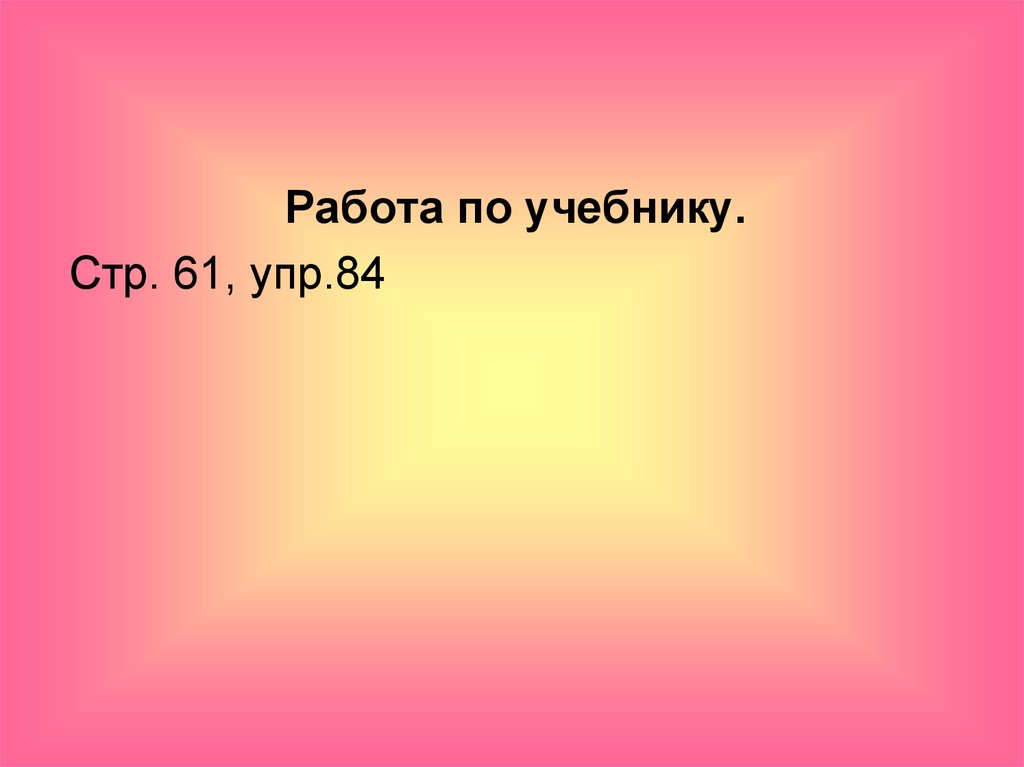 Работа по учебнику.

Стр. 61, упр.84